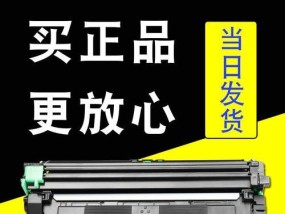 买正品
更放心

当日发货